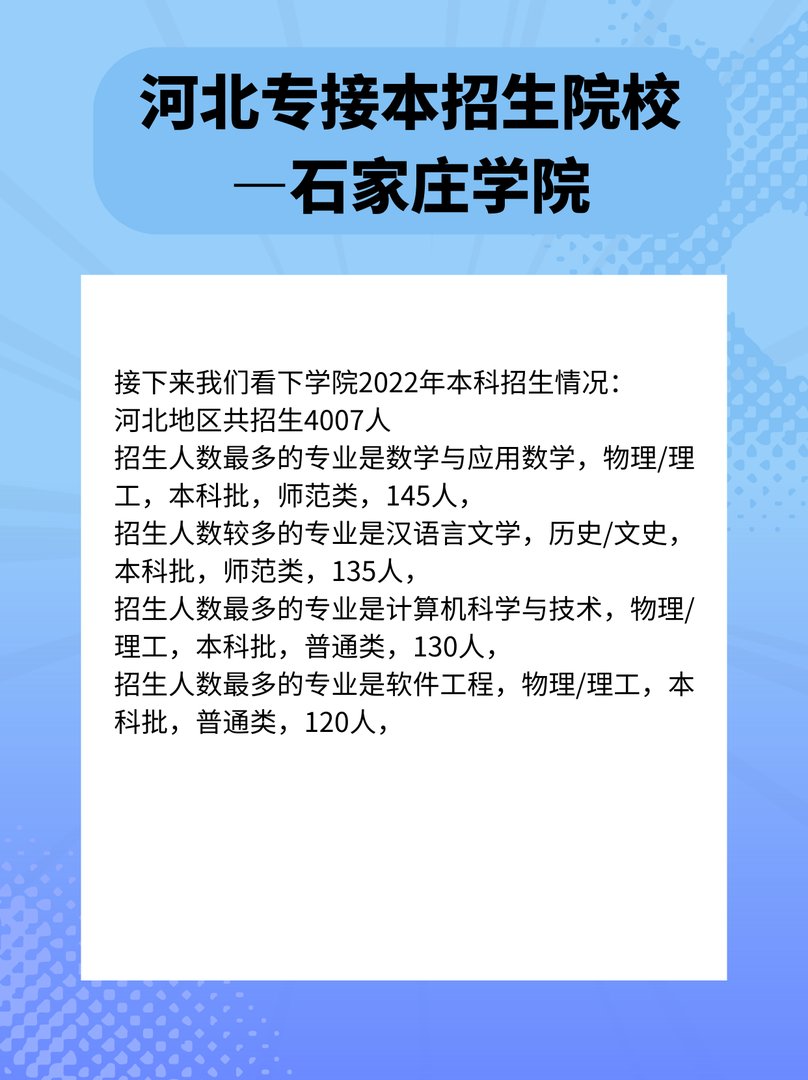 河北专接本招生院校
—石家庄学院

接下来我们看下学院2022年本科招生情况：
河北地区共招生4007人
招生人数最多的专业是数学与应用数学，物理/理工，本科批，师范类，145人，
招生人数较多的专业是汉语言文学，历史/文史，本科批，师范类，135人，
招生人数最多的专业是计算机科学与技术，物理/理工，本科批，普通类，130人，
招生人数最多的专业是软件工程，物理/理工，本科批，普通类，120人，